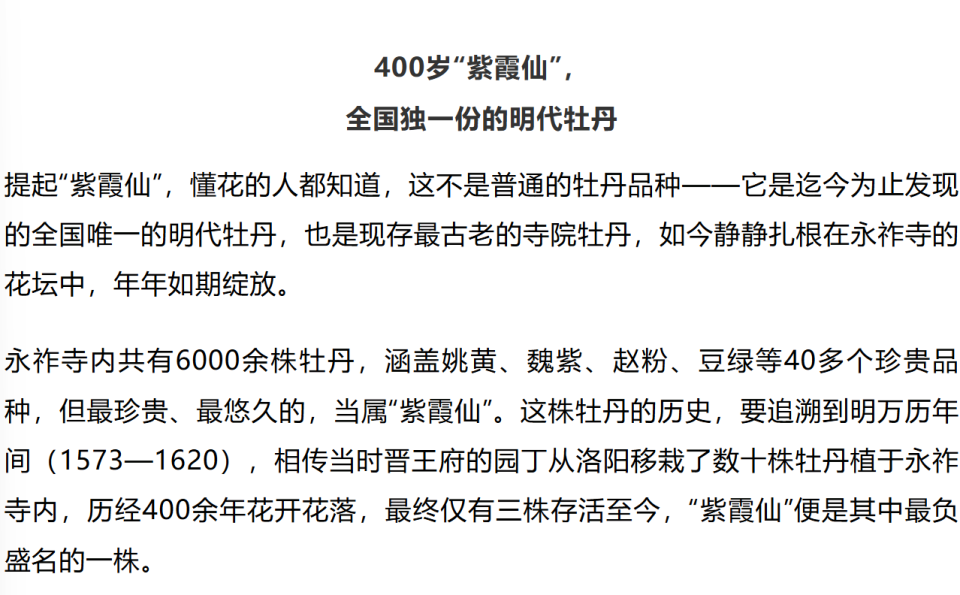 400岁“紫霞仙”，
全国独一份的明代牡丹

提起“紫霞仙”，懂花的人都知道，这不是普通的牡丹品种——它是迄今为止发现的全国唯一的明代牡丹，也是现存最古老的寺院牡丹，如今静静扎根在永祚寺的花坛中，年年如期绽放。

永祚寺内共有6000余株牡丹，涵盖姚黄、魏紫、赵粉、豆绿等40多个珍贵品种，但最珍贵、最悠久的，当属“紫霞仙”。这株牡丹的历史，要追溯到明万历年间（1573—1620），相传当时晋王府的园丁从洛阳移栽了数十株牡丹植于永祚寺内，历经400余年花开花落，最终仅有三株存活至今，“紫霞仙”便是其中最负盛名的一株。